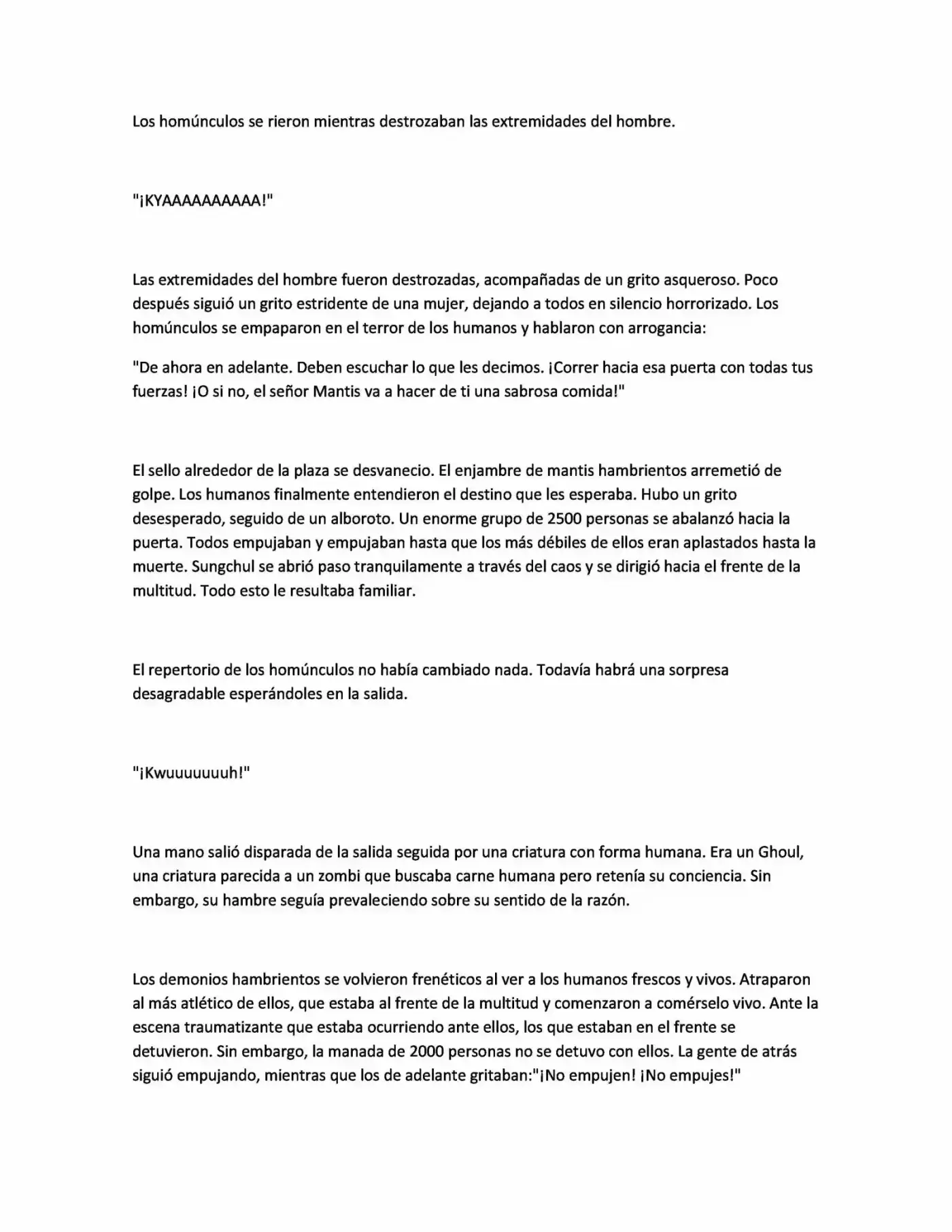 Los homúnculos se rieron mientras destrozaban las extremidades del hombre.

"¡KYAAAAAAAAAA!"

Las extremidades del hombre fueron destrozadas, acompañadas de un grito asqueroso. Poco después siguió un grito estridente de una mujer, dejando a todos en silencio horrorizado. Los homúnculos se empaparon en el terror de los humanos y hablaron con arrogancia:

"De ahora en adelante. Deben escuchar lo que les decimos. ¡Correr hacia esa puerta con todas tus fuerzas! ¡O si no, el señor Mantis va a hacer de ti una sabrosa comida!"

El sello alrededor de la plaza se desvanecio. El enjambre de mantis hambrientos arremetió de golpe. Los humanos finalmente entendieron el destino que les esperaba. Hubo un grito desesperado, seguido de un alboroto. Un enorme grupo de 2500 personas se abalanzó hacia la puerta. Todos empujaban y empujaban hasta que los más débiles de ellos eran aplastados hasta la muerte. Sungchul se abrió paso tranquilamente a través del caos y se dirigió hacia el frente de la multitud. Todo esto le resultaba familiar.

El repertorio de los homúnculos no había cambiado nada. Todavía habrá una sorpresa desagradable esperándoles en la salida.

"¡Kwuuuuuuuh!"

Una mano salió disparada de la salida seguida por una criatura con forma humana. Era un Ghoul, una criatura parecida a un zombi que buscaba carne humana pero retenía su conciencia. Sin embargo, su hambre seguía prevaleciendo sobre su sentido de la razón.

Los demonios hambrientos se volvieron frenéticos al ver a los humanos frescos y vivos. Atraparon al más atlético de ellos, que estaba al frente de la multitud y comenzaron a comérselo vivo. Ante la escena traumatizante que estaba ocurriendo ante ellos, los que estaban en el frente se detuvieron. Sin embargo, la manada de 2000 personas no se detuvo con ellos. La gente de atrás siguió empujando, mientras que los de adelante gritaban:"¡No empujen! ¡No empujes!"